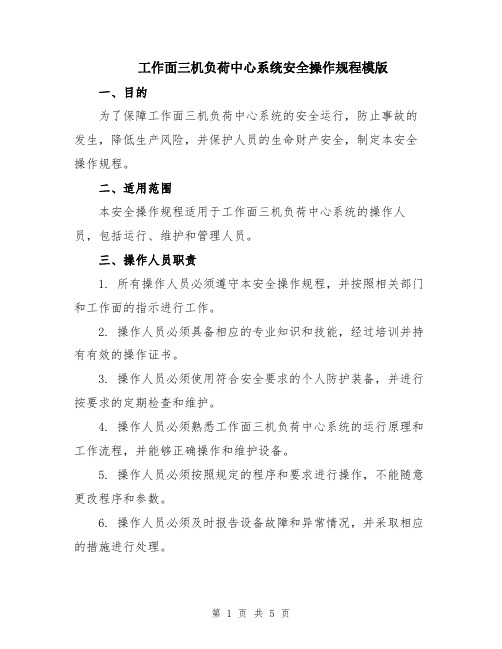 工作面三机负荷中心系统安全操作规程模版

一、目的

为了保障工作面三机负荷中心系统的安全运行，防止事故的发生，降低生产风险，并保护人员的生命财产安全，制定本安全操作规程。

二、适用范围

本安全操作规程适用于工作面三机负荷中心系统的操作人员，包括运行、维护和管理人员。

三、操作人员职责

1. 所有操作人员必须遵守本安全操作规程，并按照相关部门和工作面的指示进行工作。

2. 操作人员必须具备相应的专业知识和技能，经过培训并持有有效的操作证书。

3. 操作人员必须使用符合安全要求的个人防护装备，并进行按要求的定期检查和维护。

4. 操作人员必须熟悉工作面三机负荷中心系统的运行原理和工作流程，并能够正确操作和维护设备。

5. 操作人员必须按照规定的程序和要求进行操作，不能随意更改程序和参数。

6. 操作人员必须及时报告设备故障和异常情况，并采取相应的措施进行处理。

第 1 页 共 5 页